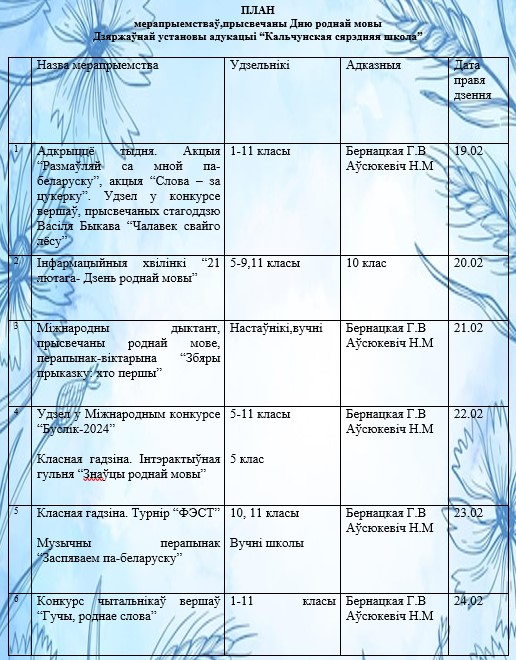 ПЛАН
мерапрыемстваў,прысвечаны Дню роднай мовы
Дзяржаўнай установы адукацыі “Кальчунская сярэдняя школа”

| | Назва мерапрыемства | Удзельнікі | Адказныя | Дата правя дзення |
|---|---|---|---|---|
| 1 | Адкрыццё тыдня. Акцыя “Размаўляй са мной па-беларуску”, акцыя “Слова – за цукерку”. Удзел у конкурсе вершаў, прысвечаных стагоддзю Васіля Быкава “Чалавек свайго лёсу” | 1-11 класы | Бернацкая Г.В Аўсюкевіч Н.М | 19.02 |
| 2 | Інфармацыйныя хвілінкі “21 лютага- Дзень роднай мовы” | 5-9,11 класы | 10 клас | 20.02 |
| 3 | Міжнародны дыктант, прысвечаны роднай мове, перапынак-віктарына “Збяры прыказку: хто першы” | Настаўнікі,вучні | Бернацкая Г.В Аўсюкевіч Н.М | 21.02 |
| 4 | Удзел у Міжнародным конкурсе “Буслік-2024” Класная гадзіна. Інтэрактыўная гульня “Знаўцы роднай мовы” | 5-11 класы 5 клас | Бернацкая Г.В Аўсюкевіч Н.М | 22.02 |
| 5 | Класная гадзіна. Турнір “ФЭСТ” Музычны перапынак “Заспяваем па-беларуску” | 10, 11 класы Вучні школы | Бернацкая Г.В Аўсюкевіч Н.М | 23.02 |
| 6 | Конкурс чытальнікаў вершаў “Гучы, роднае слова” | 1-11 класы | Бернацкая Г.В Аўсюкевіч Н.М | 24.02 |